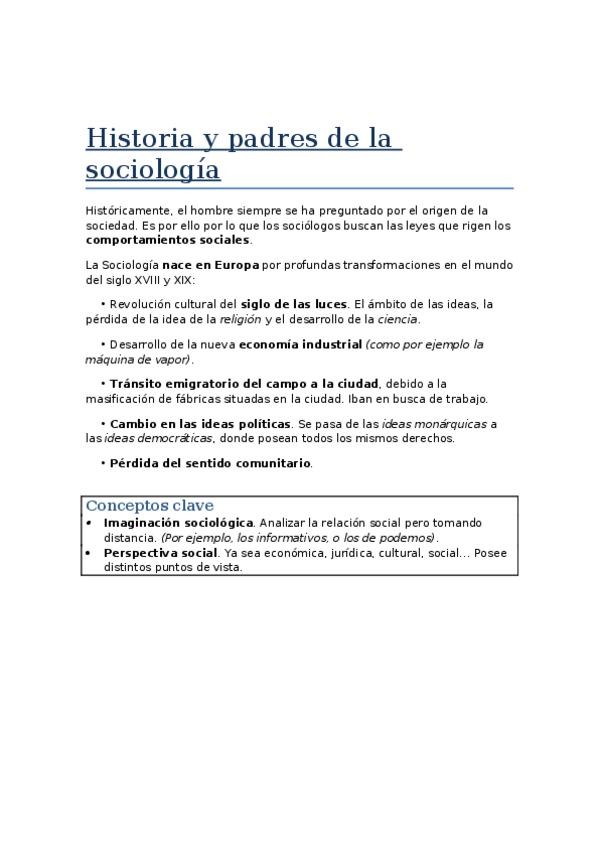 Historia y padres de la sociología

Históricamente, el hombre siempre se ha preguntado por el origen de la sociedad. Es por ello por lo que los sociólogos buscan las leyes que rigen los comportamientos sociales.

La Sociología nace en Europa por profundas transformaciones en el mundo del siglo XVIII y XIX:

• Revolución cultural del siglo de las luces. El ámbito de las ideas, la pérdida de la idea de la religión y el desarrollo de la ciencia.

• Desarrollo de la nueva economía industrial (como por ejemplo la máquina de vapor).

• Tránsito emigratorio del campo a la ciudad, debido a la masificación de fábricas situadas en la ciudad. Iban en busca de trabajo.

• Cambio en las ideas políticas. Se pasa de las ideas monárquicas a las ideas democráticas, donde posean todos los mismos derechos.

• Pérdida del sentido comunitario.

Conceptos clave
• Imaginación sociológica. Analizar la relación social pero tomando distancia. (Por ejemplo, los informativos, o los de podemos).
• Perspectiva social. Ya sea económica, jurídica, cultural, social… Posee distintos puntos de vista.